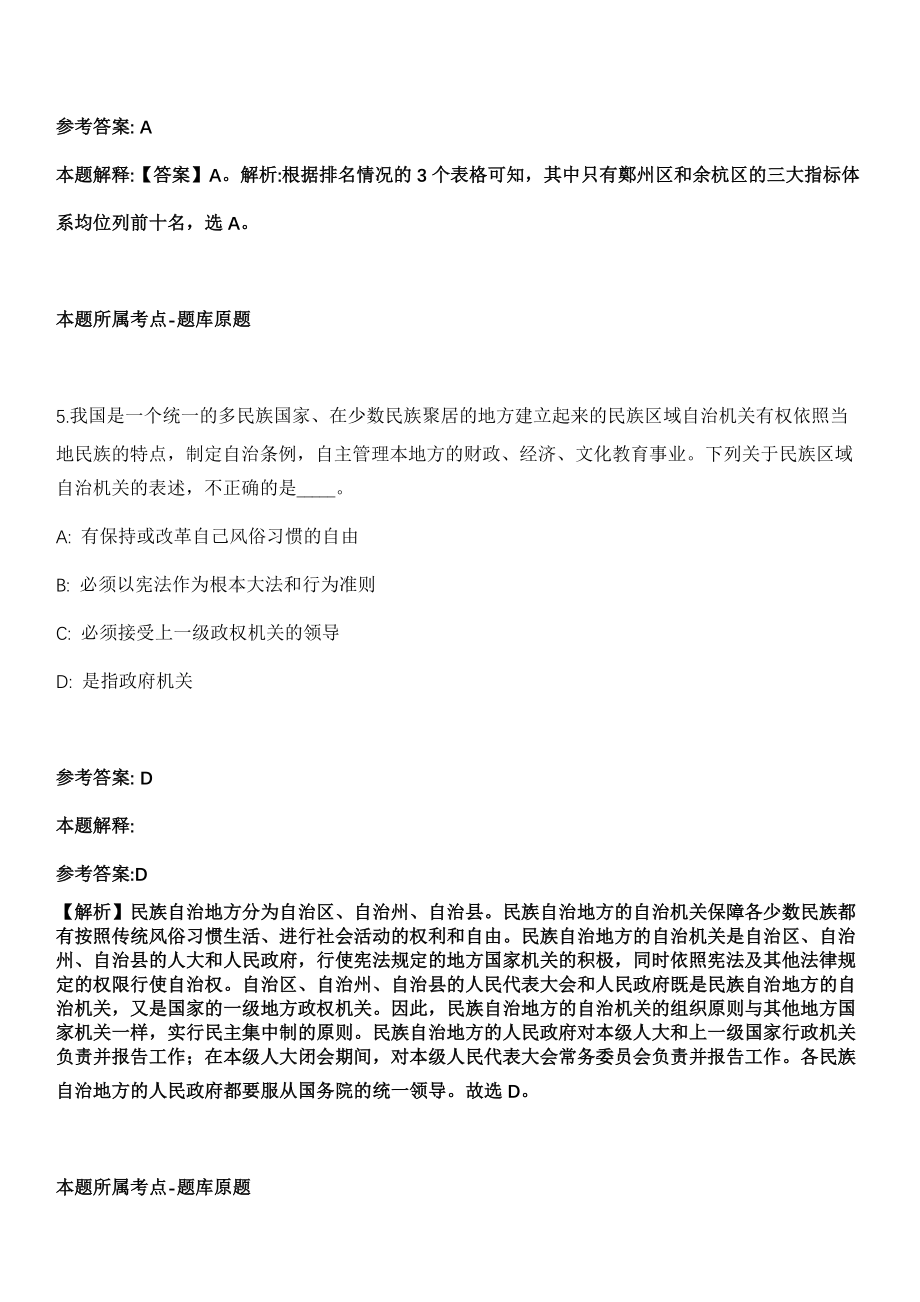 参考答案: A

本题解释:【答案】A。解析:根据排名情况的 3 个表格可知，其中只有鄞州区和余杭区的三大指标体系均位列前十名，选 A。

本题所属考点-题库原题

5.我国是一个统一的多民族国家、在少数民族聚居的地方建立起来的民族区域自治机关有权依照当地民族的特点，制定自治条例，自主管理本地方的财政、经济、文化教育事业。下列关于民族区域自治机关的表述，不正确的是____。

A: 有保持或改革自己风俗习惯的自由

B: 必须以宪法作为根本大法和行为准则

C: 必须接受上一级政权机关的领导

D: 是指政府机关

参考答案: D

本题解释:

参考答案:D

【解析】民族自治地方分为自治区、自治州、自治县。民族自治地方的自治机关保障各少数民族都有按照传统风俗习惯生活、进行社会活动的权利和自由。民族自治地方的自治机关是自治区、自治州、自治县的人大和人民政府，行使宪法规定的地方国家机关的积极，同时依照宪法及其他法律规定的权限行使自治权。自治区、自治州、自治县的人民代表大会和人民政府既是民族自治地方的自治机关，又是国家的一级地方政权机关。因此，民族自治地方的自治机关的组织原则与其他地方国家机关一样，实行民主集中制的原则。民族自治地方的人民政府对本级人大和上一级国家行政机关负责并报告工作；在本级人大闭会期间，对本级人民代表大会常务委员会负责并报告工作。各民族自治地方的人民政府都要服从国务院的统一领导。故选 D。

本题所属考点-题库原题